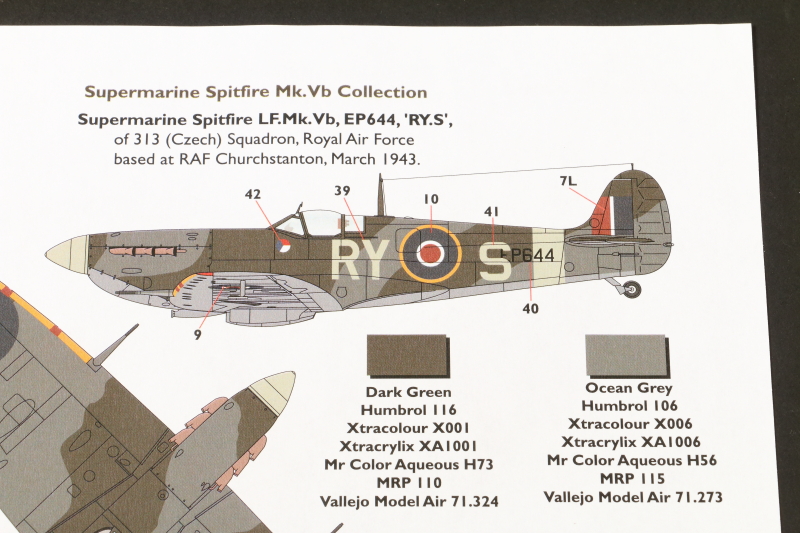 Supermarine Spitfire Mk.Vb Collection

Supermarine Spitfire LF.Mk.Vb, EP644, 'RY.S', of 313 (Czech) Squadron, Royal Air Force based at RAF Churchstanton, March 1943.

42
39
10
41
7L
RY
S
EP644
9
40

Dark Green
Humbrol 116
Xtracolour X001
Xtracrylix XA1001
Mr Color Aqueous H73
MRP 110
Vallejo Model Air 71.324

Ocean Grey
Humbrol 106
Xtracolour X006
Xtracrylix XA1006
Mr Color Aqueous H56
MRP 115
Vallejo Model Air 71.273